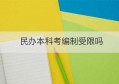 民办本科考编制受限吗